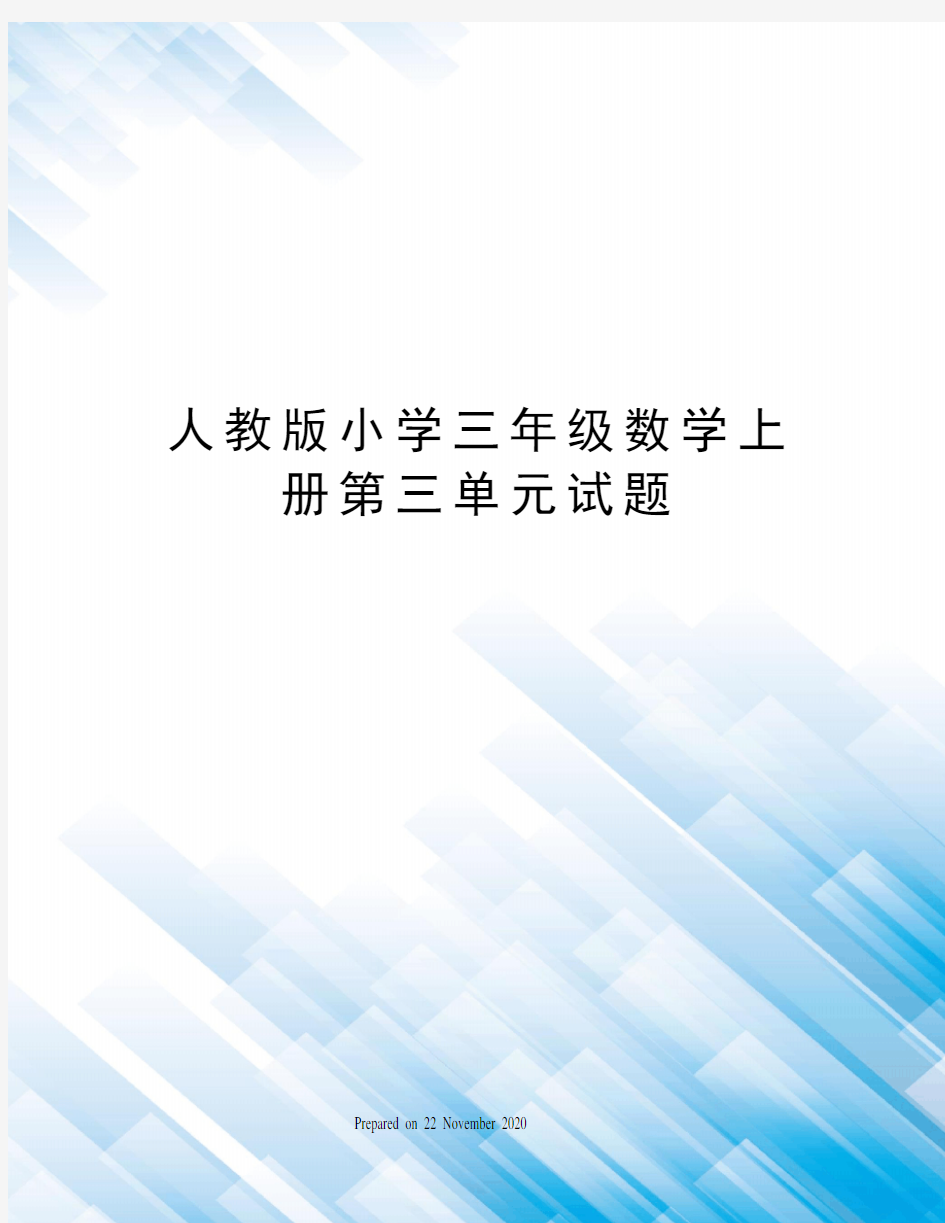 人教版小学三年级数学上册第三单元试题

Prepared on 22 November 2020